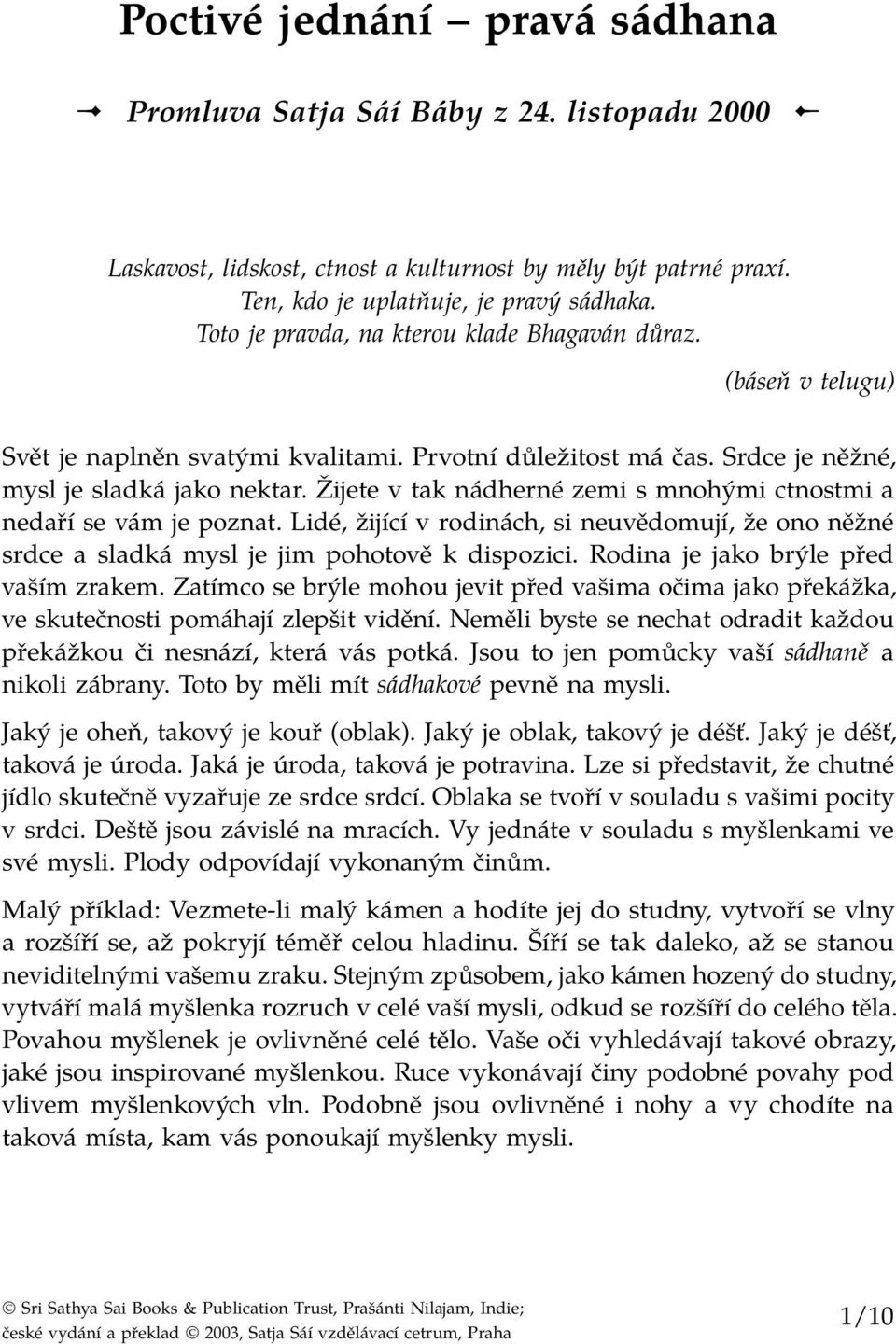 Poctivé jednání – pravá sádhana

Promluva Satja Sáí Báby z 24. listopadu 2000

Laskavost, lidskost, ctnost a kulturnost by měly být patrné praxí.
Ten, kdo je uplatňuje, je pravý sádhaka.
Toto je pravda, na kterou klade Bhagaván důraz.

(báseň v telugu)

Svět je naplněn svatými kvalitami. Prvotní důležitost má čas. Srdce je něžné, mysl je sladká jako nektar. Žijete v tak nádherné zemi s mnohými ctnostmi a nedaří se vám je poznat. Lidé, žijící v rodinách, si neuvědomují, že ono něžné srdce a sladká mysl je jim pohotově k dispozici. Rodina je jako brýle před vaším zrakem. Zatímco se brýle mohou jevit před vašima očima jako překážka, ve skutečnosti pomáhají zlepšit vidění. Neměli byste se nechat odradit každou překážkou či nesnází, která vás potká. Jsou to jen pomůcky vaší sádhaně a nikoli zábrany. Toto by měli mít sádhakové pevně na mysli.

Jaký je oheň, takový je kouř (oblak). Jaký je oblak, takový je déšť. Jaký je déšť, taková je úroda. Jaká je úroda, taková je potravina. Lze si představit, že chutné jídlo skutečně vyzařuje ze srdce srdcí. Oblaka se tvoří v souladu s vašimi pocity v srdci. Deště jsou závislé na mracích. Vy jednáte v souladu s myšlenkami ve své mysli. Plody odpovídají vykonaným činům.

Malý příklad: Vezmete-li malý kámen a hodíte jej do studny, vytvoří se vlny a rozšíří se, až pokryjí téměř celou hladinu. Šíří se tak daleko, až se stanou neviditelnými vašemu zraku. Stejným způsobem, jako kámen hozený do studny, vytváří malá myšlenka rozruch v celé vaší mysli, odkud se rozšíří do celého těla. Povahou myšlenek je ovlivněné celé tělo. Vaše oči vyhledávají takové obrazy, jaké jsou inspirované myšlenkou. Ruce vykonávají činy podobné povahy pod vlivem myšlenkových vln. Podobně jsou ovlivněné i nohy a vy chodíte na taková místa, kam vás ponoukají myšlenky mysli.

© Sri Sathya Sai Books & Publication Trust, Prašánti Nilajam, Indie;
české vydání a překlad © 2003, Satja Sáí vzdělávací cetrum, Praha

1/10